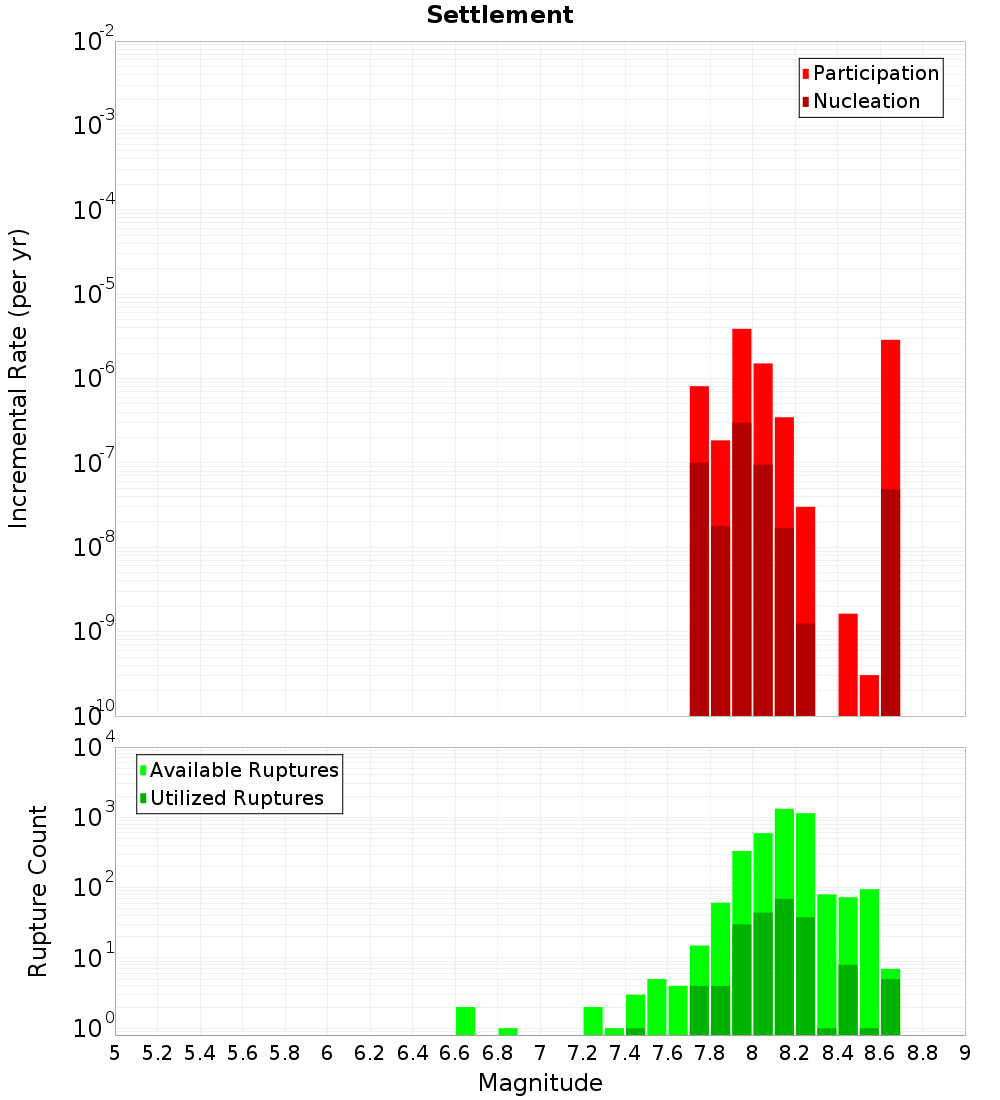 Settlement

Participation
Nucleation

Incremental Rate (per yr)

$10^{-2}$
$10^{-3}$
$10^{-4}$
$10^{-5}$
$10^{-6}$
$10^{-7}$
$10^{-8}$
$10^{-9}$
$10^{-10}$

Available Ruptures
Utilized Ruptures

Rupture Count

$10^{4}$
$10^{3}$
$10^{2}$
$10^{1}$
$10^{0}$

5 5.2 5.4 5.6 5.8 6 6.2 6.4 6.6 6.8 7 7.2 7.4 7.6 7.8 8 8.2 8.4 8.6 8.8 9

Magnitude